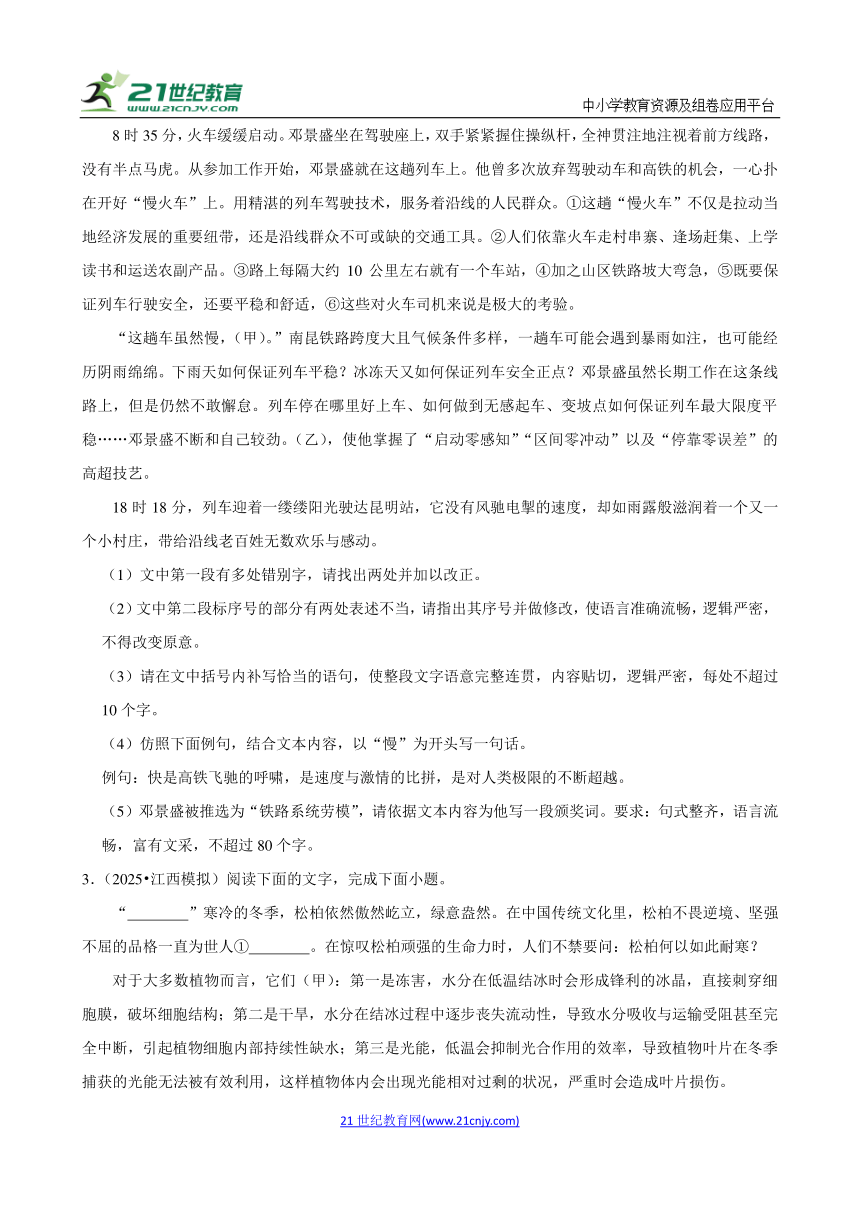 21世纪教育 www.21cnjy.com

中小学教育资源及组卷应用平台

8 时 35 分，火车缓缓启动。邓景盛坐在驾驶座上，双手紧紧握住操纵杆，全神贯注地注视着前方线路，没有半点马虎。从参加工作开始，邓景盛就在这趟列车上。他曾多次放弃驾驶动车和高铁的机会，一心扑在开好“慢火车”上。用精湛的列车驾驶技术，服务着沿线的人民群众。①这趟“慢火车”不仅是拉动当地经济发展的重要纽带，还是沿线群众不可或缺的交通工具。②人们依靠火车走村串寨、逢场赶集、上学读书和运送农副产品。③路上每隔大约 10 公里左右就有一个车站，④加之山区铁路坡大弯急，⑤既要保证列车行驶安全，还要平稳和舒适，⑥这些对火车司机来说是极大的考验。

“这趟车虽然慢，（甲）。”南昆铁路跨度大且气候条件多样，一趟车可能会遇到暴雨如注，也可能经历阴雨绵绵。下雨天如何保证列车平稳？冰冻天又如何保证列车安全正点？邓景盛虽然长期工作在这条线路上，但是仍然不敢懈怠。列车停在哪里好上车、如何做到无感起车、变坡点如何保证列车最大限度平稳……邓景盛不断和自己较劲。（乙），使他掌握了“启动零感知”“区间零冲动”以及“停靠零误差”的高超技艺。

18 时 18 分，列车迎着一缕缕阳光驶达昆明站，它没有风驰电掣的速度，却如雨露般滋润着一个又一个小村庄，带给沿线老百姓无数欢乐与感动。

（1）文中第一段有多处错别字，请找出两处并加以改正。

（2）文中第二段标序号的部分有两处表述不当，请指出其序号并做修改，使语言准确流畅，逻辑严密，不得改变原意。

（3）请在文中括号内补写恰当的语句，使整段文字语意完整连贯，内容贴切，逻辑严密，每处不超过 10 个字。

（4）仿照下面例句，结合文本内容，以“慢”为开头写一句话。

例句：快是高铁飞驰的呼啸，是速度与激情的比拼，是对人类极限的不断超越。

（5）邓景盛被推选为“铁路系统劳模”，请依据文本内容为他写一段颁奖词。要求：句式整齐，语言流畅，富有文采，不超过 80 个字。

3.（2025•江西模拟）阅读下面的文字，完成下面小题。

“________”寒冷的冬季，松柏依然傲然屹立，绿意盎然。在中国传统文化里，松柏不畏逆境、坚强不屈的品格一直为世人①________。在惊叹松柏顽强的生命力时，人们不禁要问：松柏何以如此耐寒？

对于大多数植物而言，它们（甲）：第一是冻害，水分在低温结冰时会形成锋利的冰晶，直接刺穿细胞膜，破坏细胞结构；第二是干旱，水分在结冰过程中逐步丧失流动性，导致水分吸收与运输受阻甚至完全中断，引起植物细胞内部持续性缺水；第三是光能，低温会抑制光合作用的效率，导致植物叶片在冬季捕获的光能无法被有效利用，这样植物体内会出现光能相对过剩的状况，严重时会造成叶片损伤。

21 世纪教育网(www.21cnjy.com)